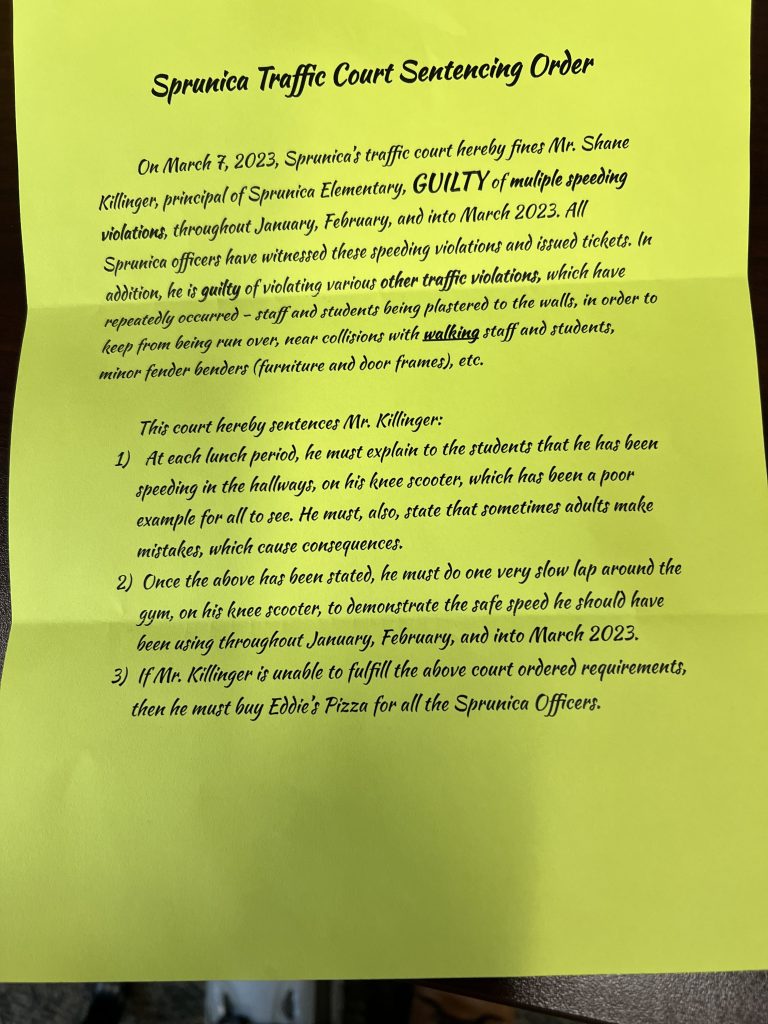 Sprunica Traffic Court Sentencing Order

On March 7, 2023, Sprunica's traffic court hereby fines Mr. Shane Killinger, principal of Sprunica Elementary, GUILTY of muliple speeding violations, throughout January, February, and into March 2023. All Sprunica officers have witnessed these speeding violations and issued tickets. In addition, he is guilty of violating various other traffic violations, which have repeatedly occurred – staff and students being plastered to the walls, in order to keep from being run over, near collisions with walking staff and students, minor fender benders (furniture and door frames), etc.

This court hereby sentences Mr. Killinger:
1) At each lunch period, he must explain to the students that he has been speeding in the hallways, on his knee scooter, which has been a poor example for all to see. He must, also, state that sometimes adults make mistakes, which cause consequences.
2) Once the above has been stated, he must do one very slow lap around the gym, on his knee scooter, to demonstrate the safe speed he should have been using throughout January, February, and into March 2023.
3) If Mr. Killinger is unable to fulfill the above court ordered requirements, then he must buy Eddie's Pizza for all the Sprunica Officers.